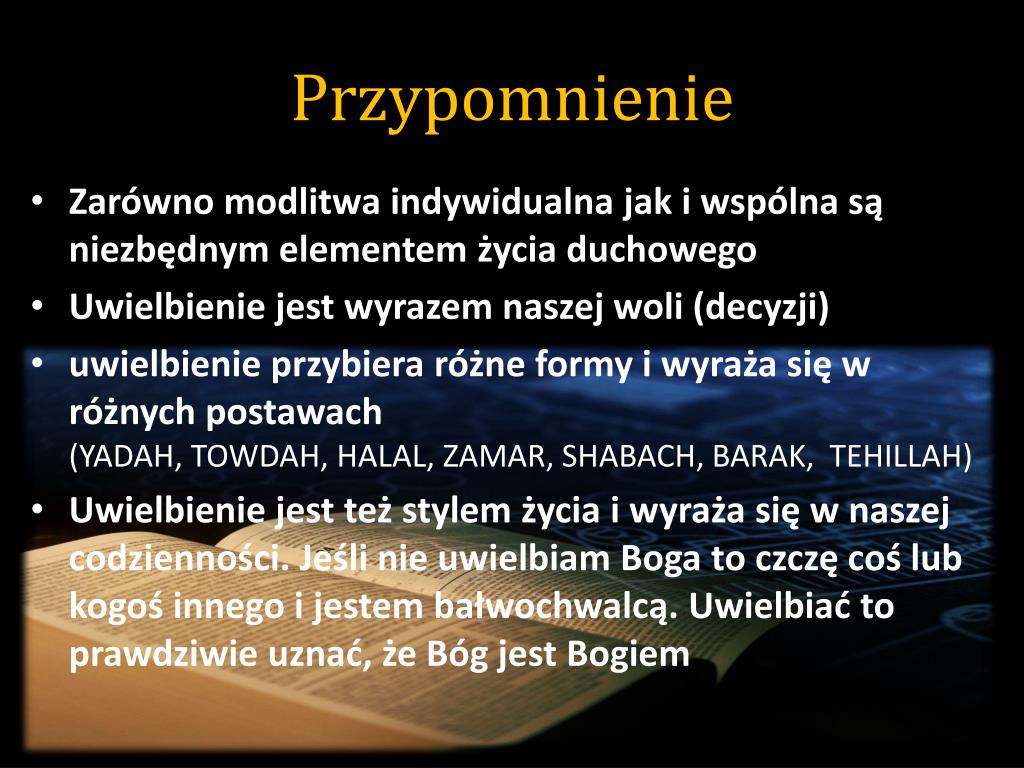 Przypomnienie

• Zarówno modlitwa indywidualna jak i wspólna są niezbędnym elementem życia duchowego

• Uwielbienie jest wyrazem naszej woli (decyzji)

• uwielbienie przybiera różne formy i wyraża się w różnych postawach
(YADAH, TOWDAH, HALAL, ZAMAR, SHABACH, BARAK, TEHILLAH)

• Uwielbienie jest też stylem życia i wyraża się w naszej codzienności. Jeśli nie uwielbiam Boga to czczę coś lub kogoś innego i jestem bałwochwalcą. Uwielbiać to prawdziwie uznać, że Bóg jest Bogiem